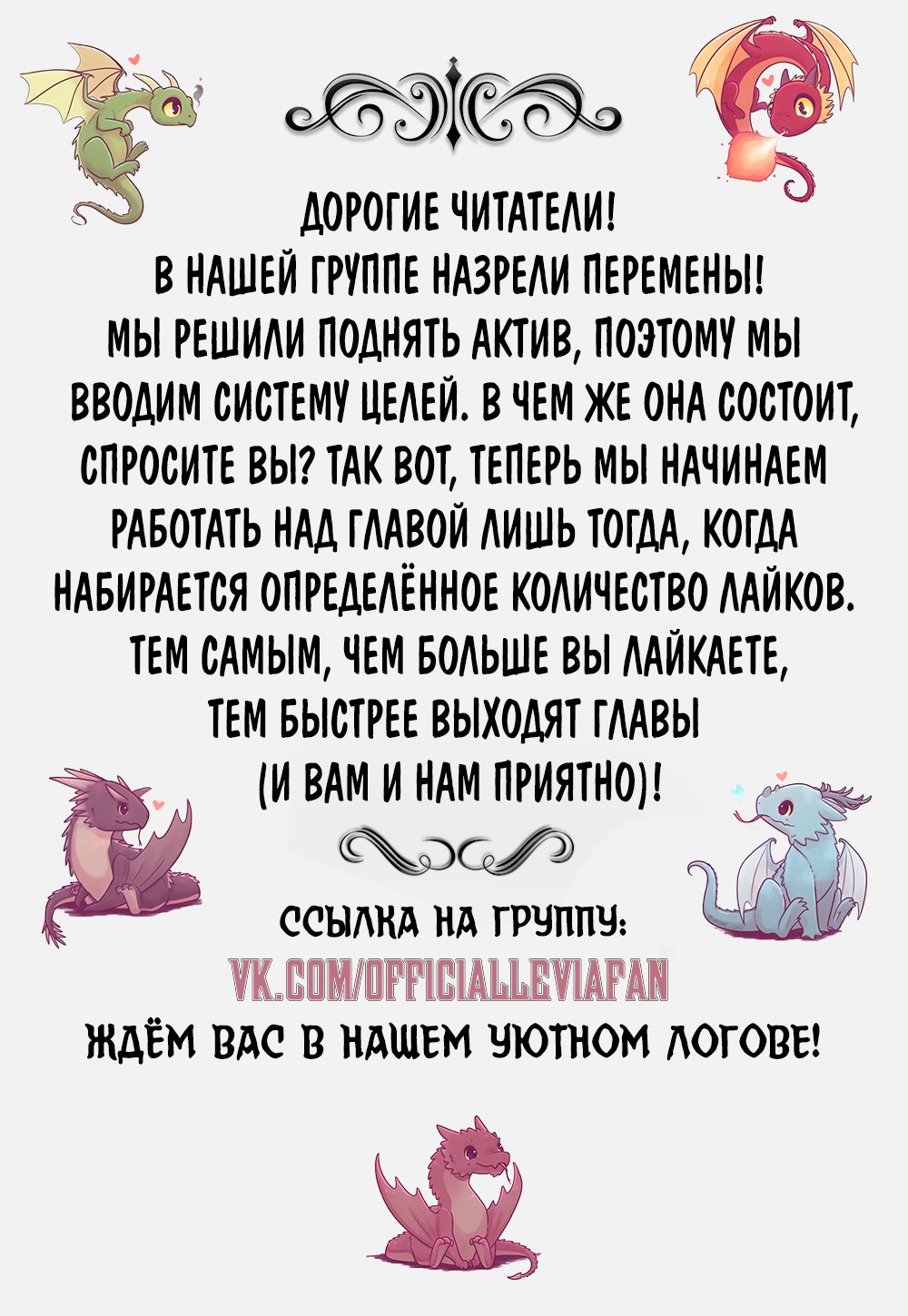 ДОРОГИЕ ЧИТАТЕЛИ!
В НАШЕЙ ГРУППЕ НАЗРЕЛИ ПЕРЕМЕНЫ!
МЫ РЕШИЛИ ПОДНЯТЬ АКТИВ, ПОЭТОМУ МЫ ВВОДИМ СИСТЕМУ ЦЕЛЕЙ. В ЧЕМ ЖЕ ОНА СОСТОИТ, СПРОСИТЕ ВЫ? ТАК ВОТ, ТЕПЕРЬ МЫ НАЧИНАЕМ РАБОТАТЬ НАД ГЛАВОЙ ЛИШЬ ТОГДА, КОГДА НАБИРАЕТСЯ ОПРЕДЕЛЁННОЕ КОЛИЧЕСТВО ЛАЙКОВ. ТЕМ САМЫМ, ЧЕМ БОЛЬШЕ ВЫ ЛАЙКАЕТЕ, ТЕМ БЫСТРЕЕ ВЫХОДЯТ ГЛАВЫ (И ВАМ И НАМ ПРИЯТНО)!

ССЫЛКА НА ГРУППУ:
VK.COM/OFFICIALLEVIAFAN
ЖДЁМ ВАС В НАШЕМ УЮТНОМ ЛОГОВЕ!